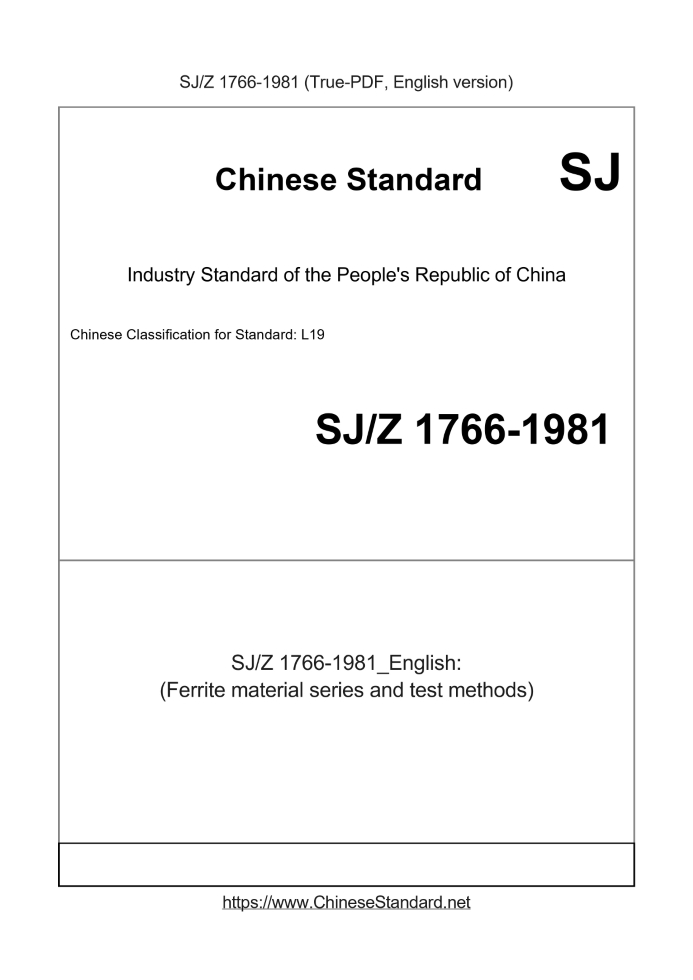 SJ/Z 1766-1981 (True-PDF, English version)

Chinese Standard SJ

Industry Standard of the People's Republic of China

Chinese Classification for Standard: L19

SJ/Z 1766-1981

SJ/Z 1766-1981_English:
(Ferrite material series and test methods)

https://www.ChineseStandard.net